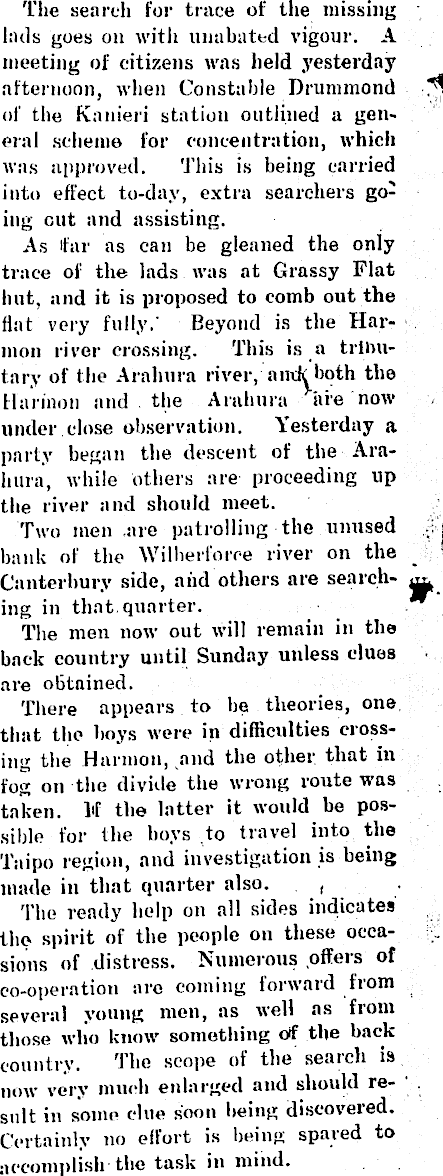 The search for trace of the missing lads goes on with unabated vigour. A meeting of citizens was held yesterday afternoon, when Constable Drummond of the Kanieri station outlined a general scheme for concentration, which was approved. This is being carried into effect to-day, extra searchers going out and assisting.

As far as can be gleaned the only trace of the lads was at Grassy Flat hut, and it is proposed to comb out the flat very fully. Beyond is the Harmon river crossing. This is a tributary of the Arahura river, and both the Harmon and the Arahura are now under close observation. Yesterday a party began the descent of the Arahura, while others are proceeding up the river and should meet.

Two men are patrolling the unused bank of the Wilberforce river on the Canterbury side, and others are searching in that quarter.

The men now out will remain in the back country until Sunday unless clues are obtained.

There appears to be theories, one that the boys were in difficulties crossing the Harmon, and the other that in fog on the divide the wrong route was taken. If the latter it would be possible for the boys to travel into the Taipo region, and investigation is being made in that quarter also.

The ready help on all sides indicates the spirit of the people on these occasions of distress. Numerous offers of co-operation are coming forward from several young men, as well as from those who know something of the back country. The scope of the search is now very much enlarged and should result in some clue soon being discovered. Certainly no effort is being spared to accomplish the task in mind.